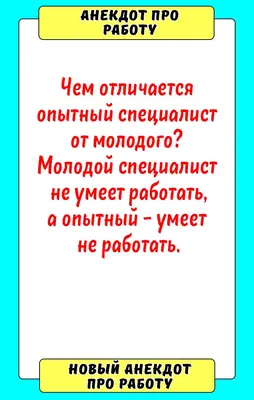 АНЕКДОТ ПРО РАБОТУ

Чем отличается опытный специалист от молодого? Молодой специалист не умеет работать, а опытный - умеет не работать.

НОВЫЙ АНЕКДОТ ПРО РАБОТУ